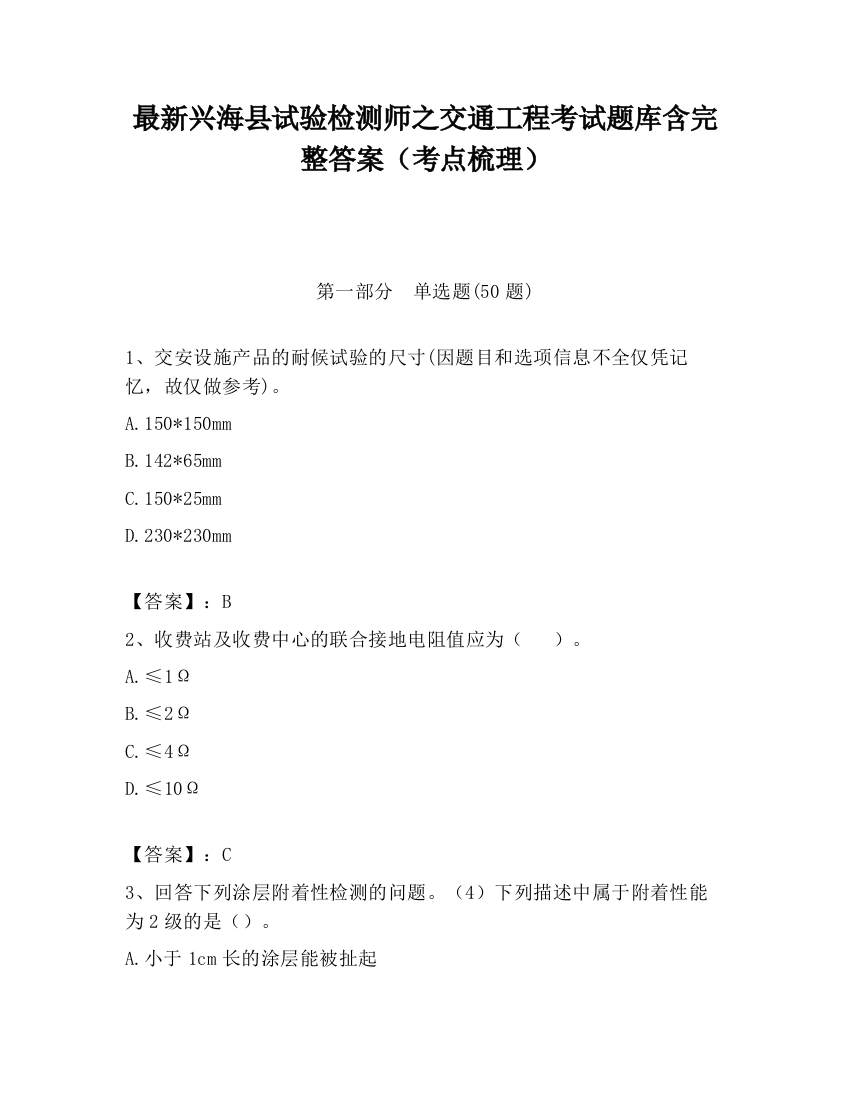 最新兴海县试验检测师之交通工程考试题库含完整答案（考点梳理）

第一部分　单选题(50 题)

1、交安设施产品的耐候试验的尺寸(因题目和选项信息不全仅凭记忆，故仅做参考)。

A. 150*150mm

B. 142*65mm

C. 150*25mm

D. 230*230mm

【答案】：B

2、收费站及收费中心的联合接地电阻值应为（　　）。

A. ≤1Ω

B. ≤2Ω

C. ≤4Ω

D. ≤10Ω

【答案】：C

3、回答下列涂层附着性检测的问题。（4）下列描述中属于附着性能为 2 级的是（）。

A. 小于 1cm 长的涂层能被扯起